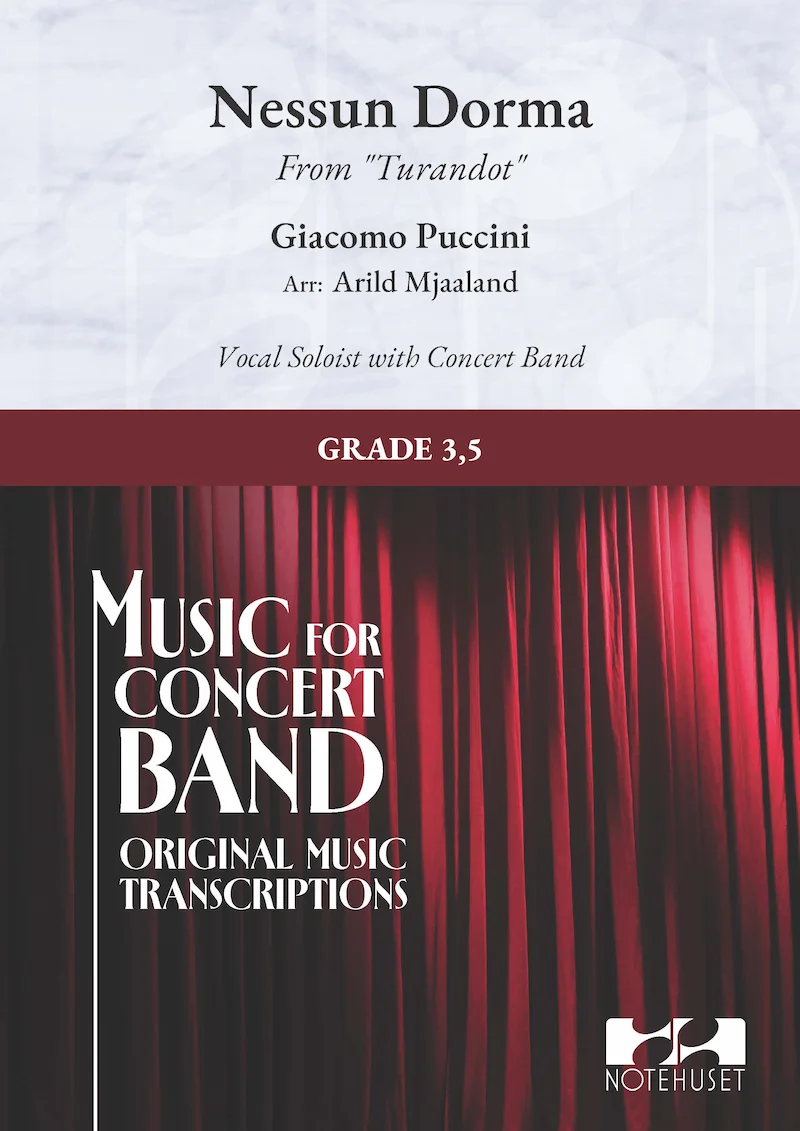 Nessun Dorma

From "Turandot"

Giacomo Puccini

Arr: Arild Mjaaland

Vocal Soloist with Concert Band

GRADE 3,5

MUSIC FOR
CONCERT
BAND

ORIGINAL MUSIC
TRANSCRIPTIONS

NOTEHUSET